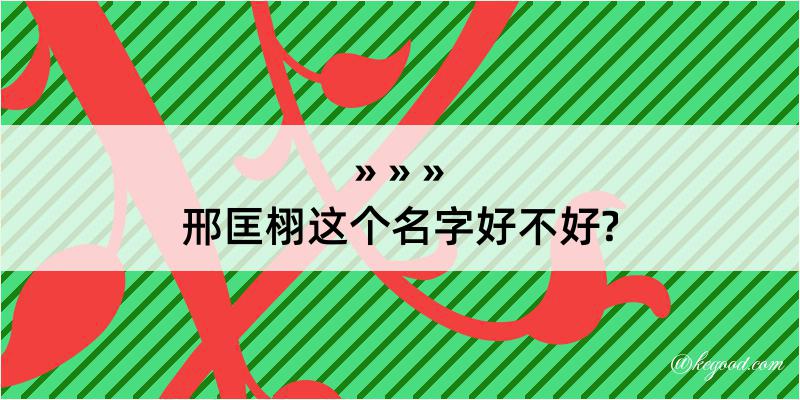 » » »
邢匡栩这个名字好不好?

@kegood.com